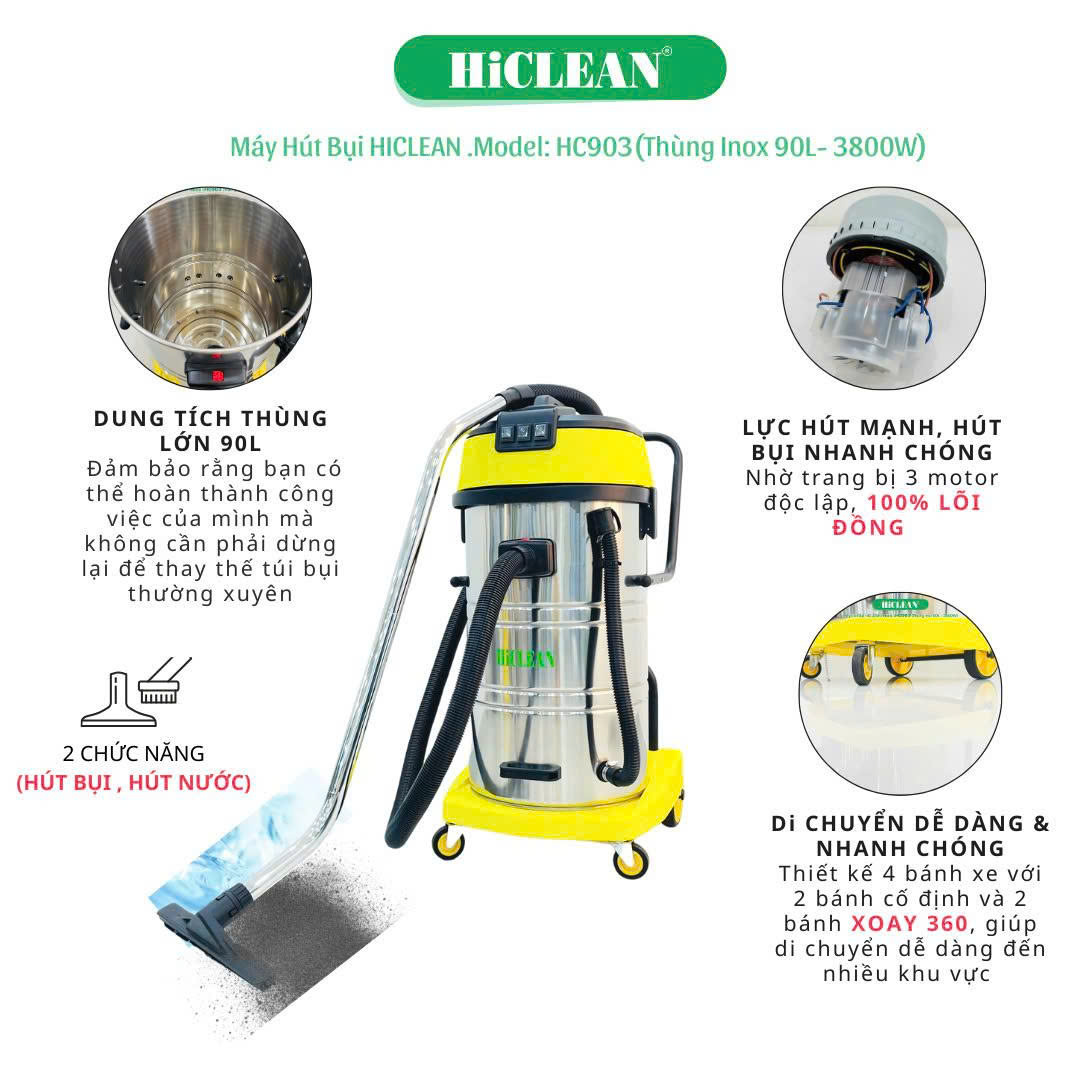 HiCLEAN®

Máy Hút Bụi HICLEAN .Model: HC903 (Thùng Inox 90L- 3800W)

DUNG TÍCH THÙNG LỚN 90L
Đảm bảo rằng bạn có thể hoàn thành công việc của mình mà không cần phải dừng lại để thay thế túi bụi thường xuyên

2 CHỨC NĂNG
(HÚT BỤI , HÚT NƯỚC)

HiCLEAN

LỰC HÚT MẠNH, HÚT BỤI NHANH CHÓNG
Nhờ trang bị 3 motor độc lập, 100% LÕI ĐỒNG

HiCLEAN

Di CHUYỂN DỄ DÀNG & NHANH CHÓNG
Thiết kế 4 bánh xe với 2 bánh cố định và 2 bánh XOAY 360, giúp di chuyển dễ dàng đến nhiều khu vực